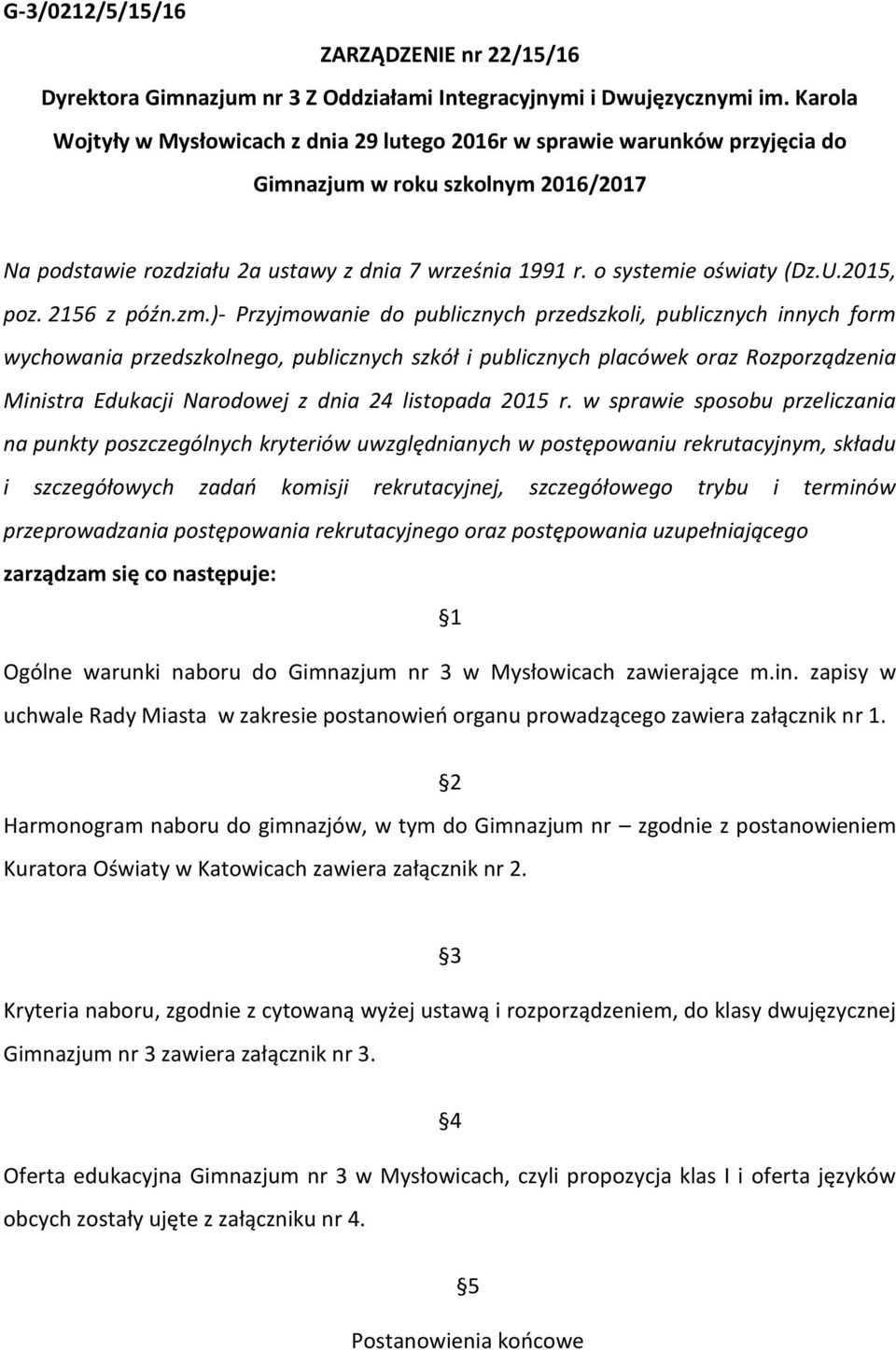 G-3/0212/5/15/16

ZARZĄDZENIE nr 22/15/16

Dyrektora Gimnazjum nr 3 Z Oddziałami Integracyjnymi i Dwujęzycznymi im. Karola Wojtyły w Mysłowicach z dnia 29 lutego 2016r w sprawie warunków przyjęcia do Gimnazjum w roku szkolnym 2016/2017

Na podstawie rozdziału 2a ustawy z dnia 7 września 1991 r. o systemie oświaty (Dz.U.2015, poz. 2156 z późn.zm.)- Przyjmowanie do publicznych przedszkoli, publicznych innych form wychowania przedszkolnego, publicznych szkół i publicznych placówek oraz Rozporządzenia Ministra Edukacji Narodowej z dnia 24 listopada 2015 r. w sprawie sposobu przeliczania na punkty poszczególnych kryteriów uwzględnianych w postępowaniu rekrutacyjnym, składu i szczegółowych zadań komisji rekrutacyjnej, szczegółowego trybu i terminów przeprowadzania postępowania rekrutacyjnego oraz postępowania uzupełniającego zarządzam się co następuje:

§1

Ogólne warunki naboru do Gimnazjum nr 3 w Mysłowicach zawierające m.in. zapisy w uchwale Rady Miasta w zakresie postanowień organu prowadzącego zawiera załącznik nr 1.

§2

Harmonogram naboru do gimnazjów, w tym do Gimnazjum nr – zgodnie z postanowieniem Kuratora Oświaty w Katowicach zawiera załącznik nr 2.

§3

Kryteria naboru, zgodnie z cytowaną wyżej ustawą i rozporządzeniem, do klasy dwujęzycznej Gimnazjum nr 3 zawiera załącznik nr 3.

§4

Oferta edukacyjna Gimnazjum nr 3 w Mysłowicach, czyli propozycja klas I i oferta języków obcych zostały ujęte z załączniku nr 4.

§5

Postanowienia końcowe